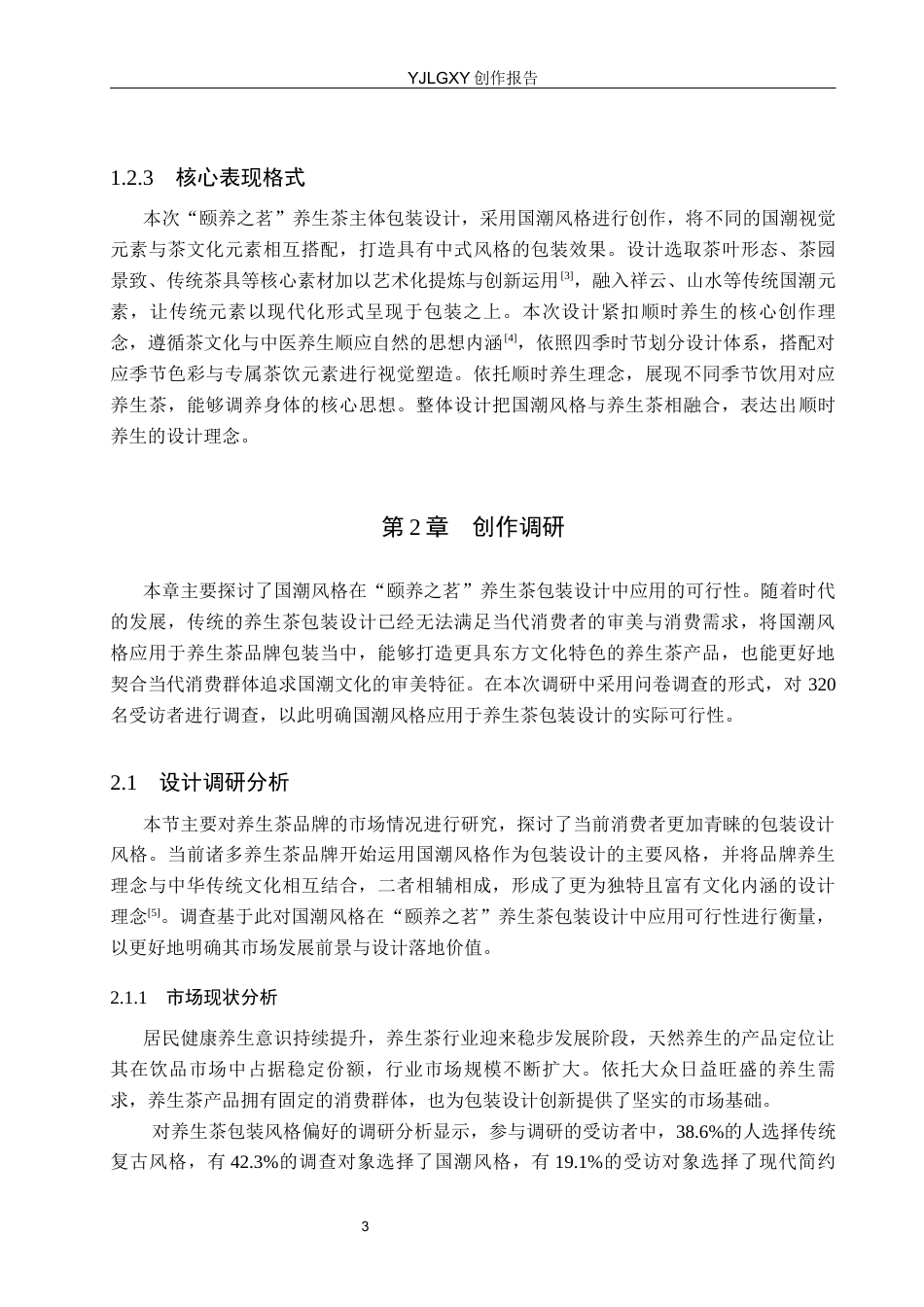 YJLGXY创作报告

1.2.3　核心表现格式

本次“颐养之茗”养生茶主体包装设计，采用国潮风格进行创作，将不同的国潮视觉元素与茶文化元素相互搭配，打造具有中式风格的包装效果。设计选取茶叶形态、茶园景致、传统茶具等核心素材加以艺术化提炼与创新运用$^{[3]}$，融入祥云、山水等传统国潮元素，让传统元素以现代化形式呈现于包装之上。本次设计紧扣顺时养生的核心创作理念，遵循茶文化与中医养生顺应自然的思想内涵$^{[4]}$，依照四季时节划分设计体系，搭配对应季节色彩与专属茶饮元素进行视觉塑造。依托顺时养生理念，展现不同季节饮用对应养生茶，能够调养身体的核心思想。整体设计把国潮风格与养生茶相融合，表达出顺时养生的设计理念。

第2章　创作调研

本章主要探讨了国潮风格在“颐养之茗”养生茶包装设计中应用的可行性。随着时代的发展，传统的养生茶包装设计已经无法满足当代消费者的审美与消费需求，将国潮风格应用于养生茶品牌包装当中，能够打造更具东方文化特色的养生茶产品，也能更好地契合当代消费群体追求国潮文化的审美特征。在本次调研中采用问卷调查的形式，对320名受访者进行调查，以此明确国潮风格应用于养生茶包装设计的实际可行性。

2.1　设计调研分析

本节主要对养生茶品牌的市场情况进行研究，探讨了当前消费者更加青睐的包装设计风格。当前诸多养生茶品牌开始运用国潮风格作为包装设计的主要风格，并将品牌养生理念与中华传统文化相互结合，二者相辅相成，形成了更为独特且富有文化内涵的设计理念$^{[5]}$。调查基于此对国潮风格在“颐养之茗”养生茶包装设计中应用可行性进行衡量，以更好地明确其市场发展前景与设计落地价值。

2.1.1　市场现状分析

居民健康养生意识持续提升，养生茶行业迎来稳步发展阶段，天然养生的产品定位让其在饮品市场中占据稳定份额，行业市场规模不断扩大。依托大众日益旺盛的养生需求，养生茶产品拥有固定的消费群体，也为包装设计创新提供了坚实的市场基础。

对养生茶包装风格偏好的调研分析显示，参与调研的受访者中，38.6%的人选择传统复古风格，有42.3%的调查对象选择了国潮风格，有19.1%的受访对象选择了现代简约

3